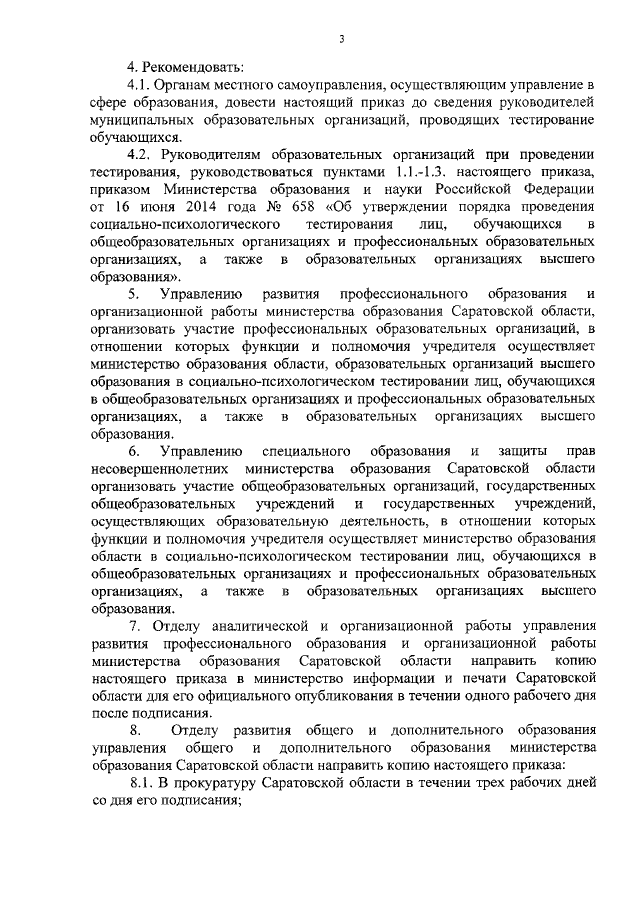 3

4. Рекомендовать:

4.1. Органам местного самоуправления, осуществляющим управление в сфере образования, довести настоящий приказ до сведения руководителей муниципальных образовательных организаций, проводящих тестирование обучающихся.

4.2. Руководителям образовательных организаций при проведении тестирования, руководствоваться пунктами 1.1.-1.3. настоящего приказа, приказом Министерства образования и науки Российской Федерации от 16 июня 2014 года № 658 «Об утверждении порядка проведения социально-психологического тестирования лиц, обучающихся в общеобразовательных организациях и профессиональных образовательных организациях, а также в образовательных организациях высшего образования».

5. Управлению развития профессионального образования и организационной работы министерства образования Саратовской области, организовать участие профессиональных образовательных организаций, в отношении которых функции и полномочия учредителя осуществляет министерство образования области, образовательных организаций высшего образования в социально-психологическом тестировании лиц, обучающихся в общеобразовательных организациях и профессиональных образовательных организациях, а также в образовательных организациях высшего образования.

6. Управлению специального образования и защиты прав несовершеннолетних министерства образования Саратовской области организовать участие общеобразовательных организаций, государственных общеобразовательных учреждений и государственных учреждений, осуществляющих образовательную деятельность, в отношении которых функции и полномочия учредителя осуществляет министерство образования области в социально-психологическом тестировании лиц, обучающихся в общеобразовательных организациях и профессиональных образовательных организациях, а также в образовательных организациях высшего образования.

7. Отделу аналитической и организационной работы управления развития профессионального образования и организационной работы министерства образования Саратовской области направить копию настоящего приказа в министерство информации и печати Саратовской области для его официального опубликования в течении одного рабочего дня после подписания.

8. Отделу развития общего и дополнительного образования управления общего и дополнительного образования министерства образования Саратовской области направить копию настоящего приказа:

8.1. В прокуратуру Саратовской области в течении трех рабочих дней со дня его подписания;